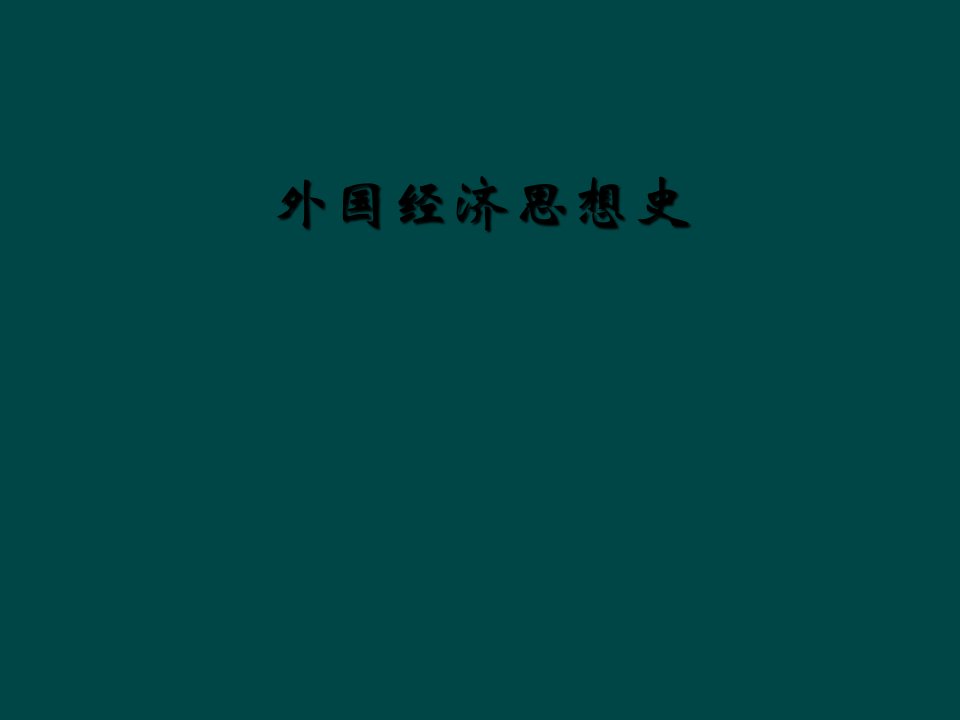 外国经济思想史